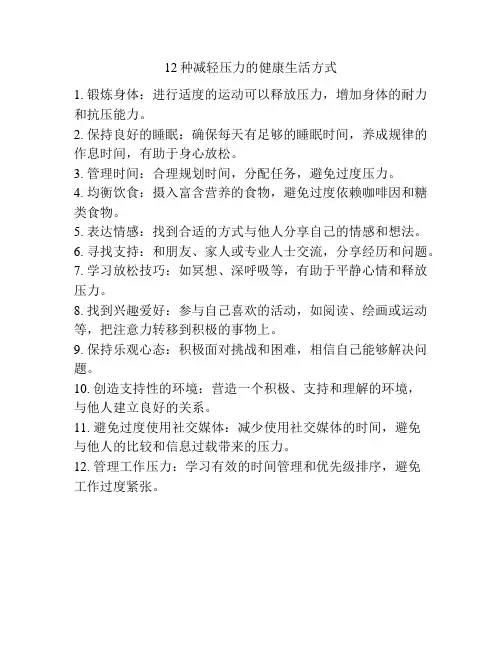 12 种减轻压力的健康生活方式

1. 锻炼身体：进行适度的运动可以释放压力，增加身体的耐力和抗压能力。

2. 保持良好的睡眠：确保每天有足够的睡眠时间，养成规律的作息时间，有助于身心放松。

3. 管理时间：合理规划时间，分配任务，避免过度压力。

4. 均衡饮食：摄入富含营养的食物，避免过度依赖咖啡因和糖类食物。

5. 表达情感：找到合适的方式与他人分享自己的情感和想法。

6. 寻找支持：和朋友、家人或专业人士交流，分享经历和问题。

7. 学习放松技巧：如冥想、深呼吸等，有助于平静心情和释放压力。

8. 找到兴趣爱好：参与自己喜欢的活动，如阅读、绘画或运动等，把注意力转移到积极的事物上。

9. 保持乐观心态：积极面对挑战和困难，相信自己能够解决问题。

10. 创造支持性的环境：营造一个积极、支持和理解的环境，与他人建立良好的关系。

11. 避免过度使用社交媒体：减少使用社交媒体的时间，避免与他人的比较和信息过载带来的压力。

12. 管理工作压力：学习有效的时间管理和优先级排序，避免工作过度紧张。